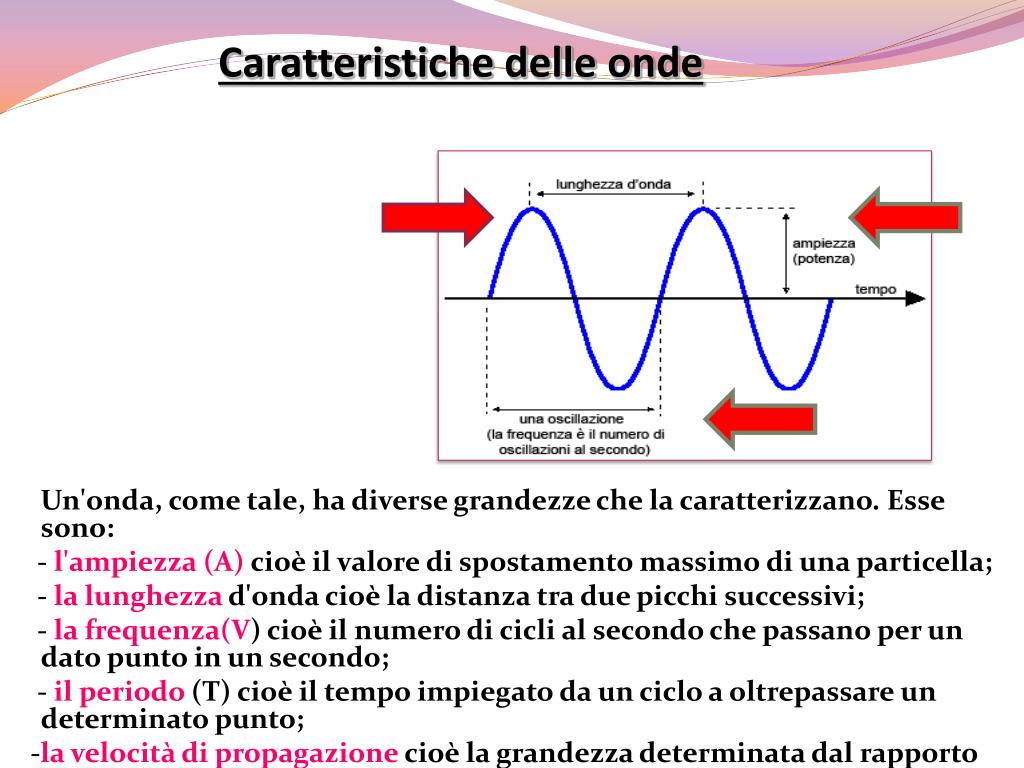 Caratteristiche delle onde

lunghezza d'onda

ampiezza
(potenza)

tempo

una oscillazione
(la frequenza è il numero di oscillazioni al secondo)

Un'onda, come tale, ha diverse grandezze che la caratterizzano. Esse sono:

- l'ampiezza (A) cioè il valore di spostamento massimo di una particella;

- la lunghezza d'onda cioè la distanza tra due picchi successivi;

- la frequenza(V) cioè il numero di cicli al secondo che passano per un dato punto in un secondo;

- il periodo (T) cioè il tempo impiegato da un ciclo a oltrepassare un determinato punto;

-la velocità di propagazione cioè la grandezza determinata dal rapporto